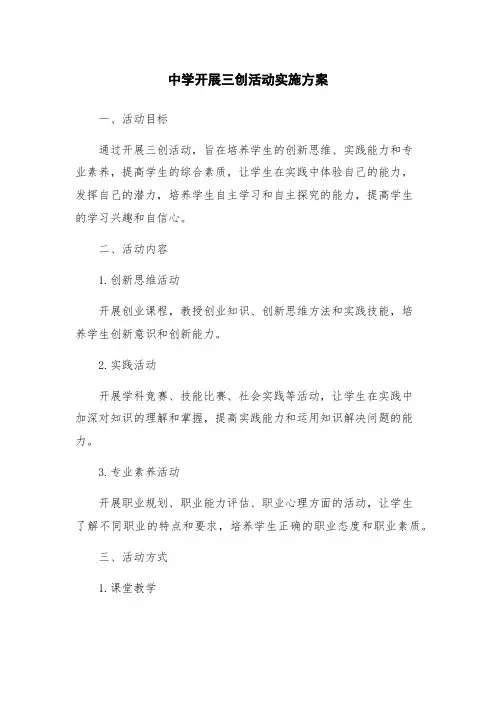 中学开展三创活动实施方案

一、活动目标

通过开展三创活动，旨在培养学生的创新思维、实践能力和专业素养，提高学生的综合素质，让学生在实践中体验自己的能力，发挥自己的潜力，培养学生自主学习和自主探究的能力，提高学生的学习兴趣和自信心。

二、活动内容

1. 创新思维活动

开展创业课程，教授创业知识、创新思维方法和实践技能，培养学生创新意识和创新能力。

2. 实践活动

开展学科竞赛、技能比赛、社会实践等活动，让学生在实践中加深对知识的理解和掌握，提高实践能力和运用知识解决问题的能力。

3. 专业素养活动

开展职业规划、职业能力评估、职业心理方面的活动，让学生了解不同职业的特点和要求，培养学生正确的职业态度和职业素质。

三、活动方式

1. 课堂教学